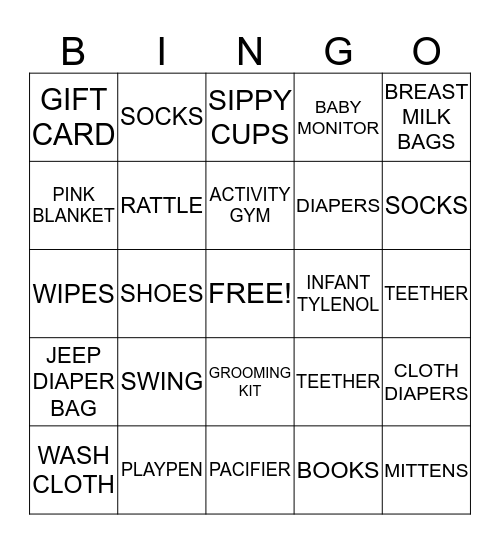 | B | I | N | G | O |
|---|---|---|---|---|
| GIFT CARD | SOCKS | SIPPY CUPS | BABY MONITOR | BREAST MILK BAGS |
| PINK BLANKET | RATTLE | ACTIVITY GYM | DIAPERS | SOCKS |
| WIPES | SHOES | FREE! | INFANT TYLENOL | TEETHER |
| JEEP DIAPER BAG | SWING | GROOMING KIT | TEETHER | CLOTH DIAPERS |
| WASH CLOTH | PLAYPEN | PACIFIER | BOOKS | MITTENS |